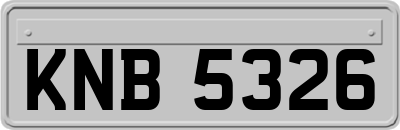 KNB 5326